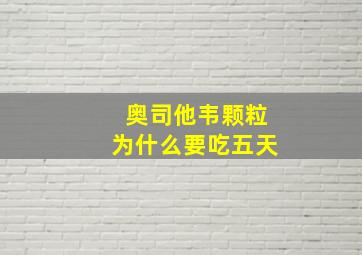 奥司他韦颗粒
为什么要吃五天